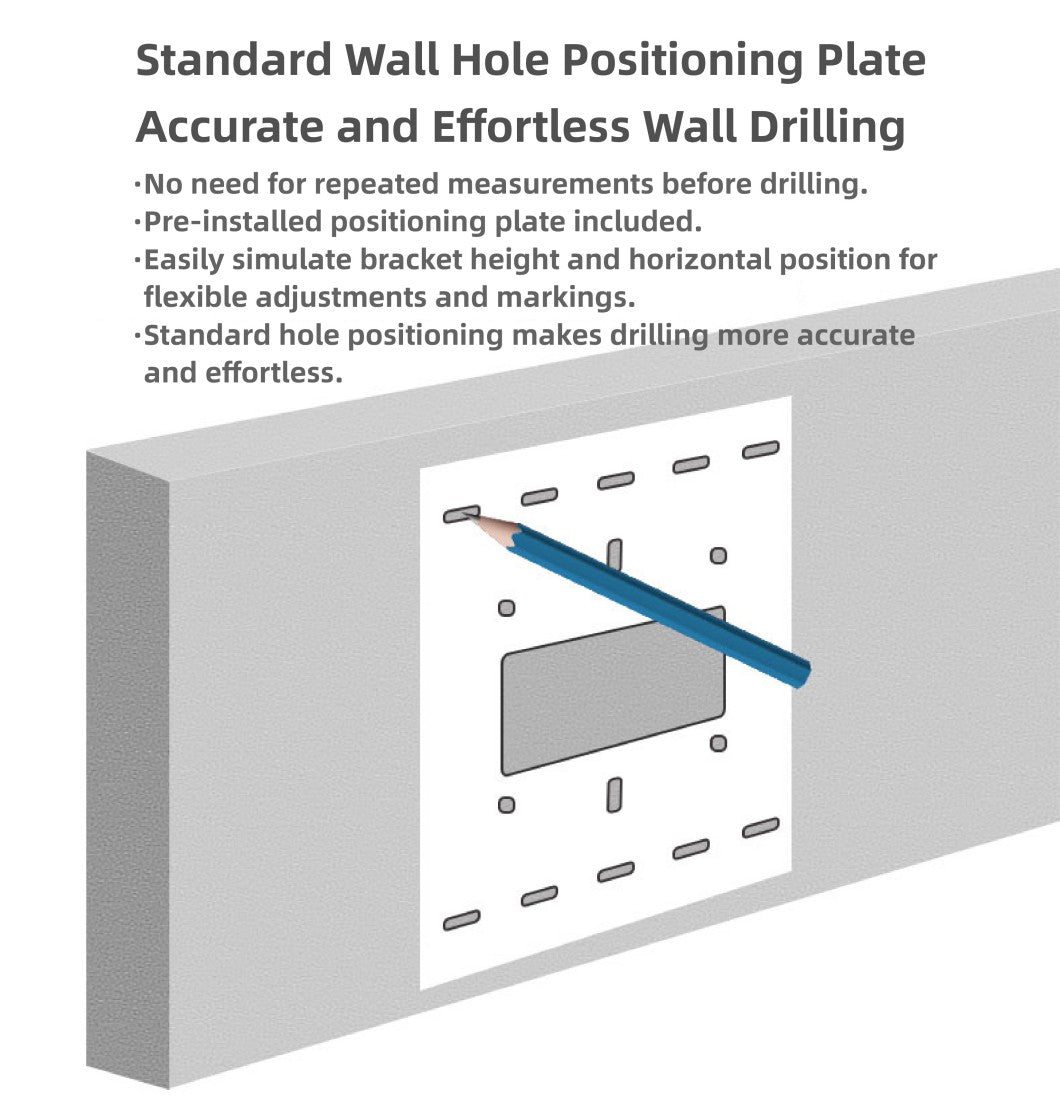 Standard Wall Hole Positioning Plate
Accurate and Effortless Wall Drilling

·No need for repeated measurements before drilling.
·Pre-installed positioning plate included.
·Easily simulate bracket height and horizontal position for flexible adjustments and markings.
·Standard hole positioning makes drilling more accurate and effortless.